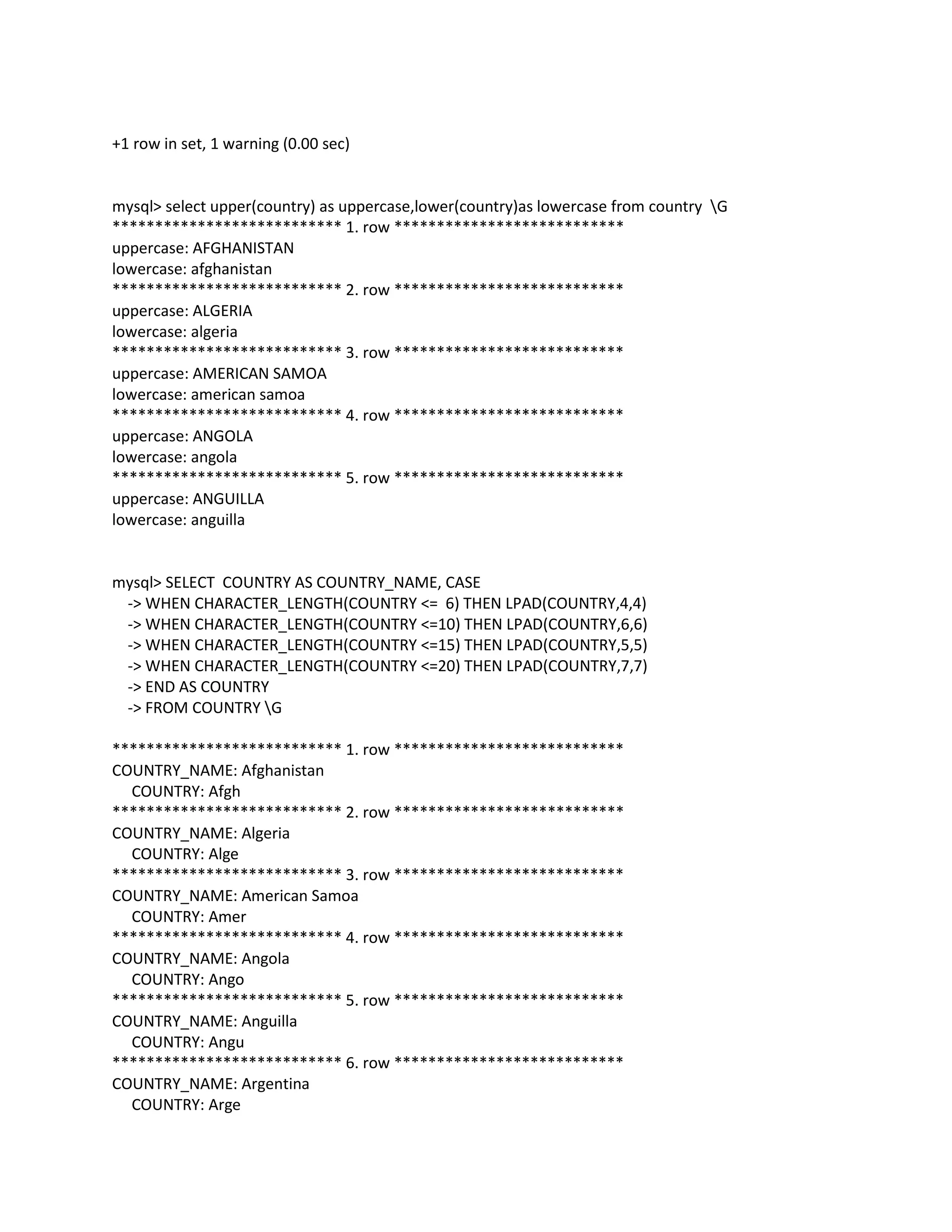 +1 row in set, 1 warning (0.00 sec)

mysql> select upper(country) as uppercase,lower(country)as lowercase from country \G
*************************** 1. row ***************************
uppercase: AFGHANISTAN
lowercase: afghanistan
*************************** 2. row ***************************
uppercase: ALGERIA
lowercase: algeria
*************************** 3. row ***************************
uppercase: AMERICAN SAMOA
lowercase: american samoa
*************************** 4. row ***************************
uppercase: ANGOLA
lowercase: angola
*************************** 5. row ***************************
uppercase: ANGUILLA
lowercase: anguilla

mysql> SELECT COUNTRY AS COUNTRY_NAME, CASE
-> WHEN CHARACTER_LENGTH(COUNTRY <= 6) THEN LPAD(COUNTRY,4,4)
-> WHEN CHARACTER_LENGTH(COUNTRY <=10) THEN LPAD(COUNTRY,6,6)
-> WHEN CHARACTER_LENGTH(COUNTRY <=15) THEN LPAD(COUNTRY,5,5)
-> WHEN CHARACTER_LENGTH(COUNTRY <=20) THEN LPAD(COUNTRY,7,7)
-> END AS COUNTRY
-> FROM COUNTRY \G

*************************** 1. row ***************************
COUNTRY_NAME: Afghanistan
COUNTRY: Afgh
*************************** 2. row ***************************
COUNTRY_NAME: Algeria
COUNTRY: Alge
*************************** 3. row ***************************
COUNTRY_NAME: American Samoa
COUNTRY: Amer
*************************** 4. row ***************************
COUNTRY_NAME: Angola
COUNTRY: Ango
*************************** 5. row ***************************
COUNTRY_NAME: Anguilla
COUNTRY: Angu
*************************** 6. row ***************************
COUNTRY_NAME: Argentina
COUNTRY: Arge